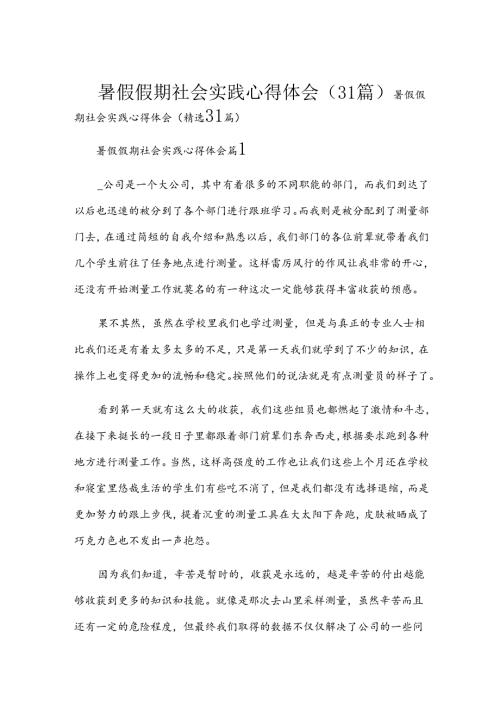 暑假假期社会实践心得体会（31篇）暑假假期社会实践心得体会（精选31篇）

暑假假期社会实践心得体会篇1

_公司是一个大公司，其中有着很多的不同职能的部门，而我们到达了以后也迅速的被分到了各个部门进行跟班学习。而我则是被分配到了测量部门去，在通过简短的自我介绍和熟悉以后，我们部门的各位前辈就带着我们几个学生前往了任务地点进行测量。这样雷厉风行的作风让我非常的开心，还没有开始测量工作就莫名的有一种这次一定能够获得丰富收获的预感。

果不其然，虽然在学校里我们也学过测量，但是与真正的专业人士相比我们还是有着太多太多的不足，只是第一天我们就学到了不少的知识，在操作上也变得更加的流畅和稳定。按照他们的说法就是有点测量员的样子了。

看到第一天就有这么大的收获，我们这些组员也都燃起了激情和斗志，在接下来挺长的一段日子里都跟着部门前辈们东奔西走，根据要求跑到各种地方进行测量工作。当然，这样高强度的工作也让我们这些上个月还在学校和寝室里悠哉生活的学生们有些吃不消了，但是我们都没有选择退缩，而是更加努力的跟上步伐，提着沉重的测量工具在大太阳下奔跑，皮肤被晒成了巧克力色也不发出一声抱怨。

因为我们知道，辛苦是暂时的，收获是永远的，越是辛苦的付出越能够收获到更多的知识和技能。就像是那次去山里采样测量，虽然辛苦而且还有一定的危险程度，但最终我们取得的数据不仅仅解决了公司的一些问